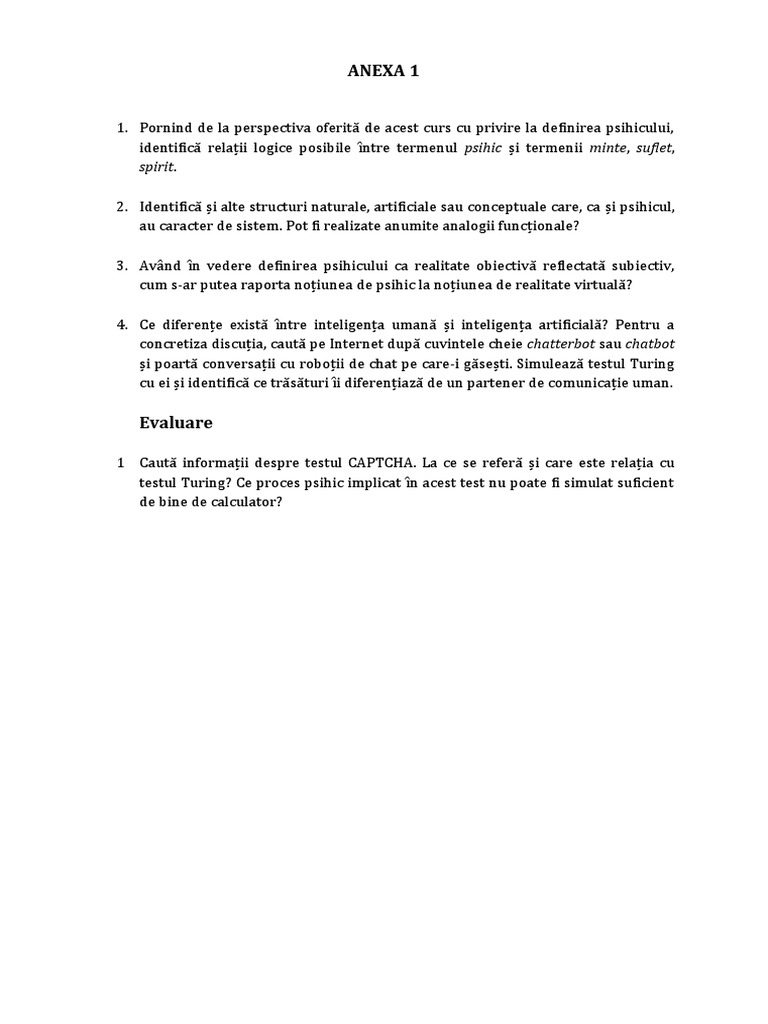 ANEXA 1

1. Pornind de la perspectiva oferită de acest curs cu privire la definirea psihicului, identifică relații logice posibile între termenul psihic și termenii minte, suflet, spirit.

2. Identifică și alte structuri naturale, artificiale sau conceptuale care, ca și psihicul, au caracter de sistem. Pot fi realizate anumite analogii funcționale?

3. Având în vedere definirea psihicului ca realitate obiectivă reflectată subiectiv, cum s-ar putea raporta noțiunea de psihic la noțiunea de realitate virtuală?

4. Ce diferențe există între inteligența umană și inteligența artificială? Pentru a concretiza discuția, caută pe Internet după cuvintele cheie chatterbot sau chatbot și poartă conversații cu roboții de chat pe care-i găsești. Simulează testul Turing cu ei și identifică ce trăsături îi diferențiază de un partener de comunicație uman.

Evaluare

1 Caută informații despre testul CAPTCHA. La ce se referă și care este relația cu testul Turing? Ce proces psihic implicat în acest test nu poate fi simulat suficient de bine de calculator?